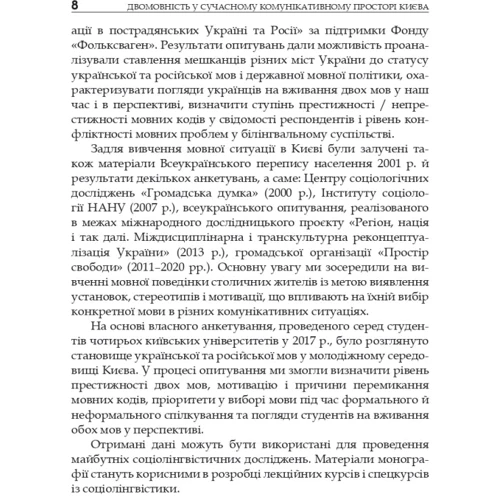 8 ДВОМОВНІСТЬ У СУЧАСНОМУ КОМУНІКАТИВНОМУ ПРОСТОРІ КИЄВА

ації в пострадянських Україні та Росії» за підтримки Фонду «Фольксваген». Результати опитувань дали можливість проаналізували ставлення мешканців різних міст України до статусу української та російської мов і державної мовної політики, охарактеризувати погляди українців на вживання двох мов у наш час і в перспективі, визначити ступінь престижності / непрестижності мовних кодів у свідомості респондентів і рівень конфліктності мовних проблем у білінгвальному суспільстві.

Задля вивчення мовної ситуації в Києві були залучені також матеріали Всеукраїнського перепису населення 2001 р. й результати декількох анкетувань, а саме: Центру соціологічних досліджень «Громадська думка» (2000 р.), Інституту соціології НАНУ (2007 р.), всеукраїнського опитування, реалізованого в межах міжнародного дослідницького проєкту «Регіон, нація і так далі. Міждисциплінарна і транскультурна реконцептуалізація України» (2013 р.), громадської організації «Простір свободи» (2011–2020 рр.). Основну увагу ми зосередили на вивченні мовної поведінки столичних жителів із метою виявлення установок, стереотипів і мотивації, що впливають на їхній вибір конкретної мови в різних комунікативних ситуаціях.

На основі власного анкетування, проведеного серед студентів чотирьох київських університетів у 2017 р., було розглянуто становище української та російської мов у молодіжному середовищі Києва. У процесі опитування ми змогли визначити рівень престижності двох мов, мотивацію і причини перемикання мовних кодів, пріоритети у виборі мови під час формального й неформального спілкування та погляди студентів на вживання обох мов у перспективі.

Отримані дані можуть бути використані для проведення майбутніх соціолінгвістичних досліджень. Матеріали монографії стануть корисними в розробці лекційних курсів і спецкурсів із соціолінгвістики.